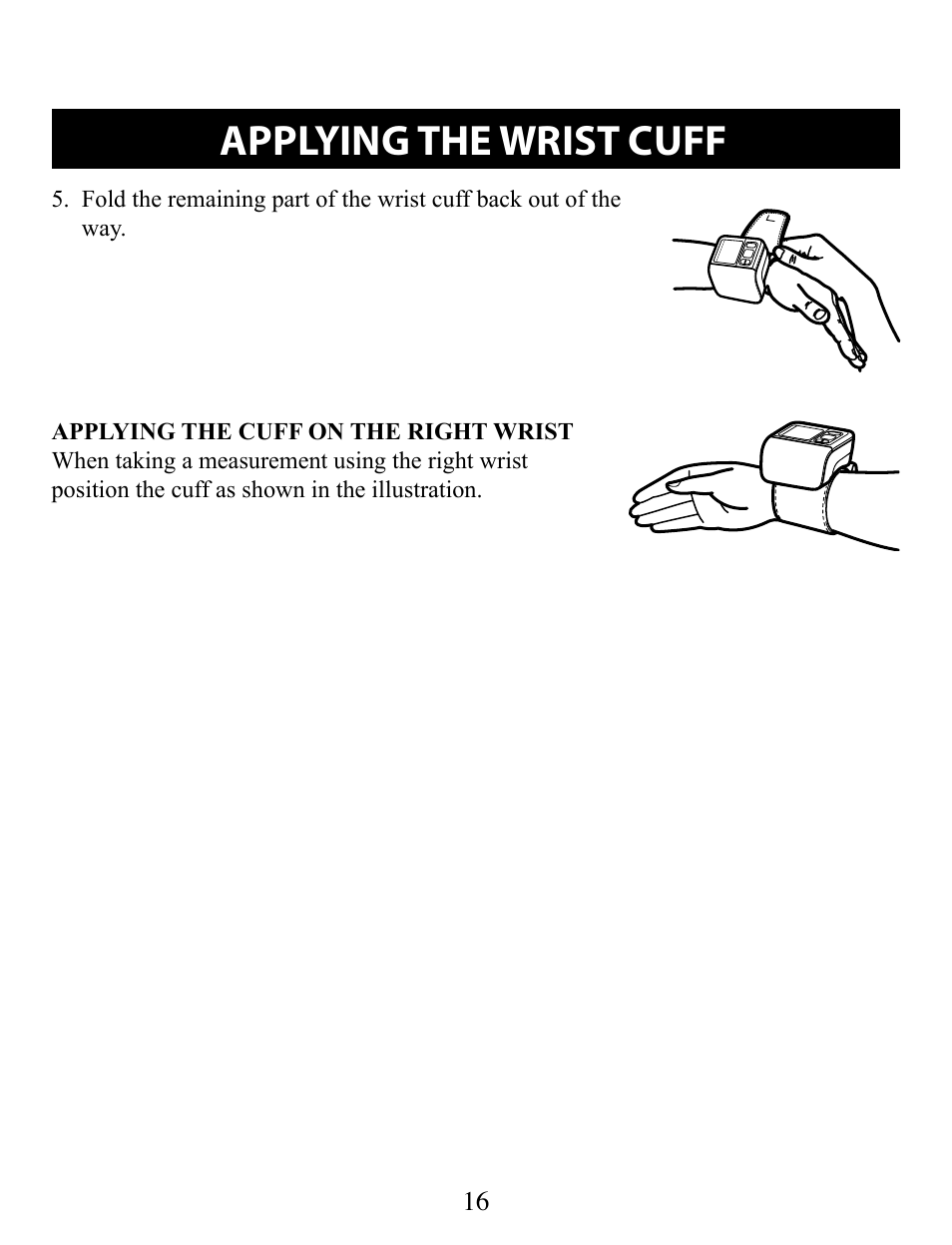 APPLYING THE WRIST CUFF

5. Fold the remaining part of the wrist cuff back out of the way.

APPLYING THE CUFF ON THE RIGHT WRIST
When taking a measurement using the right wrist position the cuff as shown in the illustration.

16